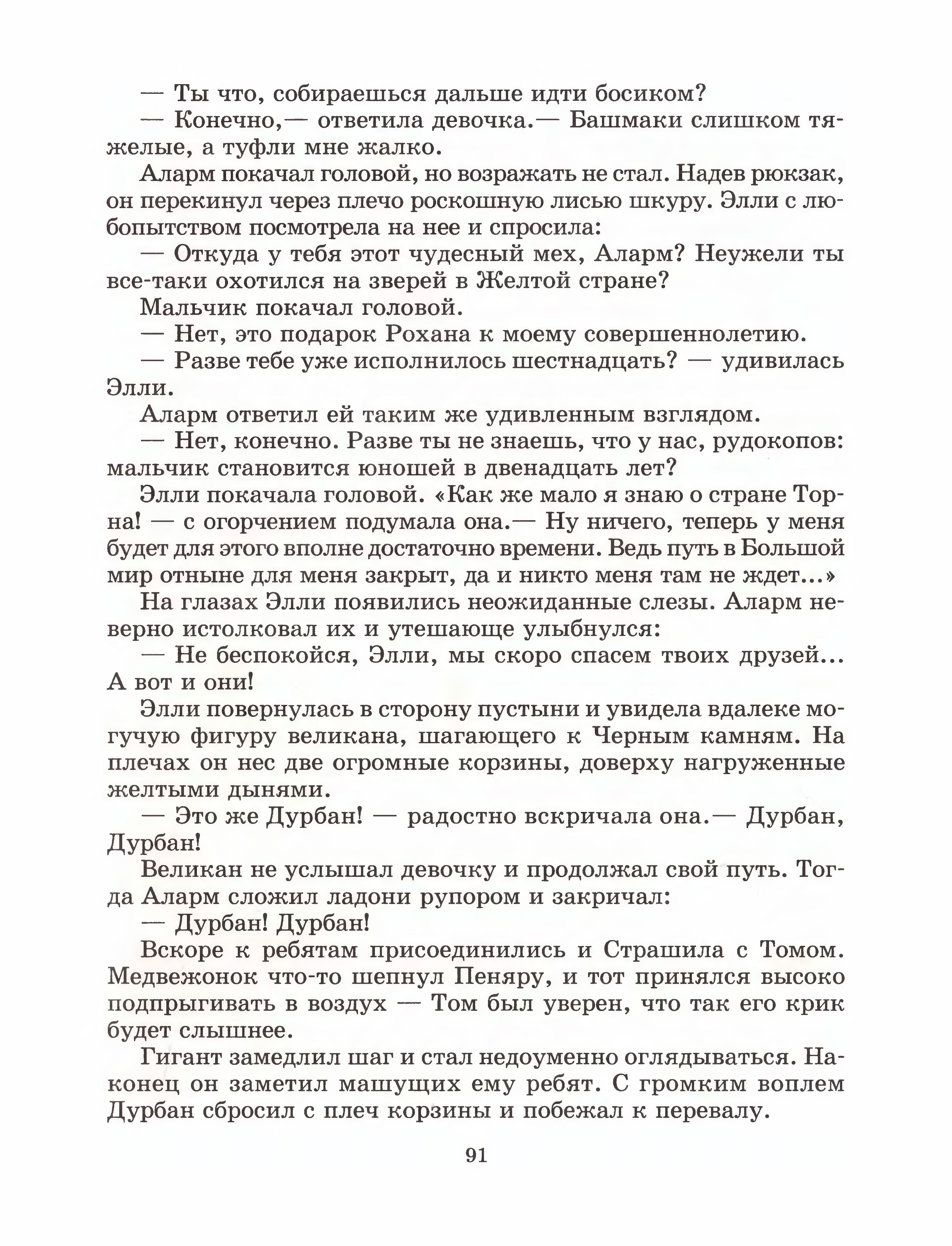 — Ты что, собираешься дальше идти босиком?
— Конечно,— ответила девочка.— Башмаки слишком тяжелые, а туфли мне жалко.

Аларм покачал головой, но возражать не стал. Надев рюкзак, он перекинул через плечо роскошную лисью шкуру. Элли с любопытством посмотрела на нее и спросила:

— Откуда у тебя этот чудесный мех, Аларм? Неужели ты все-таки охотился на зверей в Желтой стране?

Мальчик покачал головой.

— Нет, это подарок Рохана к моему совершеннолетию.

— Разве тебе уже исполнилось шестнадцать? — удивилась Элли.

Аларм ответил ей таким же удивленным взглядом.

— Нет, конечно. Разве ты не знаешь, что у нас, рудокопов: мальчик становится юношей в двенадцать лет?

Элли покачала головой. «Как же мало я знаю о стране Торна! — с огорчением подумала она.— Ну ничего, теперь у меня будет для этого вполне достаточно времени. Ведь путь в Большой мир отныне для меня закрыт, да и никто меня там не ждет...»

На глазах Элли появились неожиданные слезы. Аларм неверно истолковал их и утешающе улыбнулся:

— Не беспокойся, Элли, мы скоро спасем твоих друзей... А вот и они!

Элли повернулась в сторону пустыни и увидела вдалеке могучую фигуру великана, шагающего к Черным камням. На плечах он нес две огромные корзины, доверху нагруженные желтыми дынями.

— Это же Дурбан! — радостно вскричала она.— Дурбан, Дурбан!

Великан не услышал девочку и продолжал свой путь. Тогда Аларм сложил ладони рупором и закричал:

— Дурбан! Дурбан!

Вскоре к ребятам присоединились и Страшила с Томом. Медвежонок что-то шепнул Пеняру, и тот принялся высоко подпрыгивать в воздух — Том был уверен, что так его крик будет слышнее.

Гигант замедлил шаг и стал недоуменно оглядываться. Наконец он заметил машущих ему ребят. С громким воплем Дурбан сбросил с плеч корзины и побежал к перевалу.

91